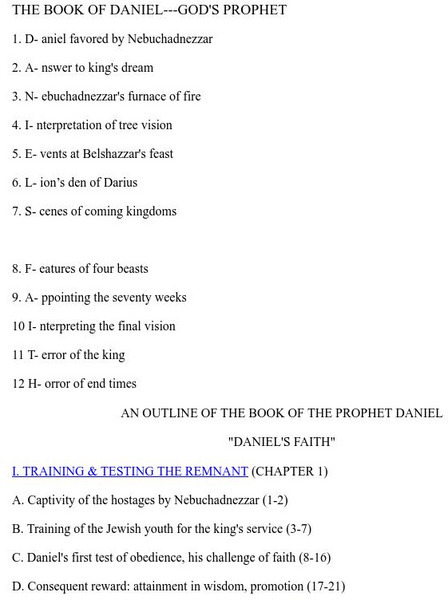 THE BOOK OF DANIEL---GOD'S PROPHET

1. D- aniel favored by Nebuchadnezzar

2. A- nswer to king's dream

3. N- ebuchadnezzar's furnace of fire

4. I- nterpretation of tree vision

5. E- vents at Belshazzar's feast

6. L- ion's den of Darius

7. S- cenes of coming kingdoms

8. F- eatures of four beasts

9. A- ppointing the seventy weeks

10 I- nterpreting the final vision

11 T- error of the king

12 H- orror of end times

AN OUTLINE OF THE BOOK OF THE PROPHET DANIEL

"DANIEL'S FAITH"

I. TRAINING & TESTING THE REMNANT (CHAPTER 1)

A. Captivity of the hostages by Nebuchadnezzar (1-2)

B. Training of the Jewish youth for the king's service (3-7)

C. Daniel's first test of obedience, his challenge of faith (8-16)

D. Consequent reward: attainment in wisdom, promotion (17-21)